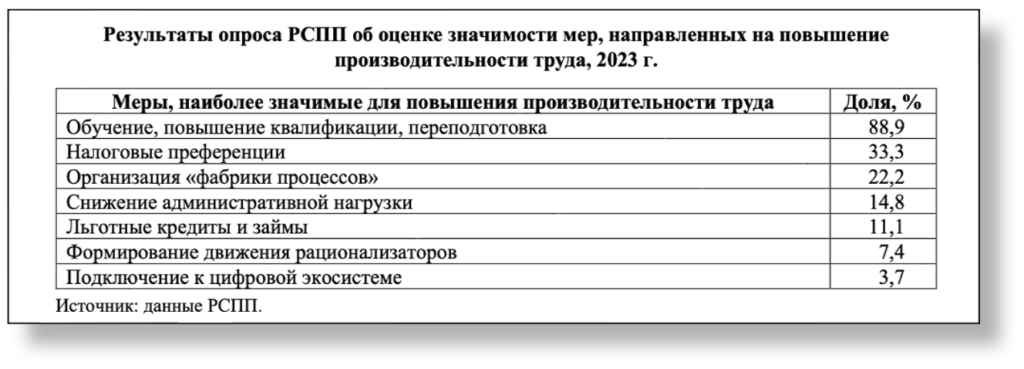 Результаты опроса РСПП об оценке значимости мер, направленных на повышение производительности труда, 2023 г.

| Меры, наиболее значимые для повышения производительности труда | Доля, % |
|---|---|
| Обучение, повышение квалификации, переподготовка | 88,9 |
| Налоговые преференции | 33,3 |
| Организация «фабрики процессов» | 22,2 |
| Снижение административной нагрузки | 14,8 |
| Льготные кредиты и займы | 11,1 |
| Формирование движения рационализаторов | 7,4 |
| Подключение к цифровой экосистеме | 3,7 |

Источник: данные РСПП.